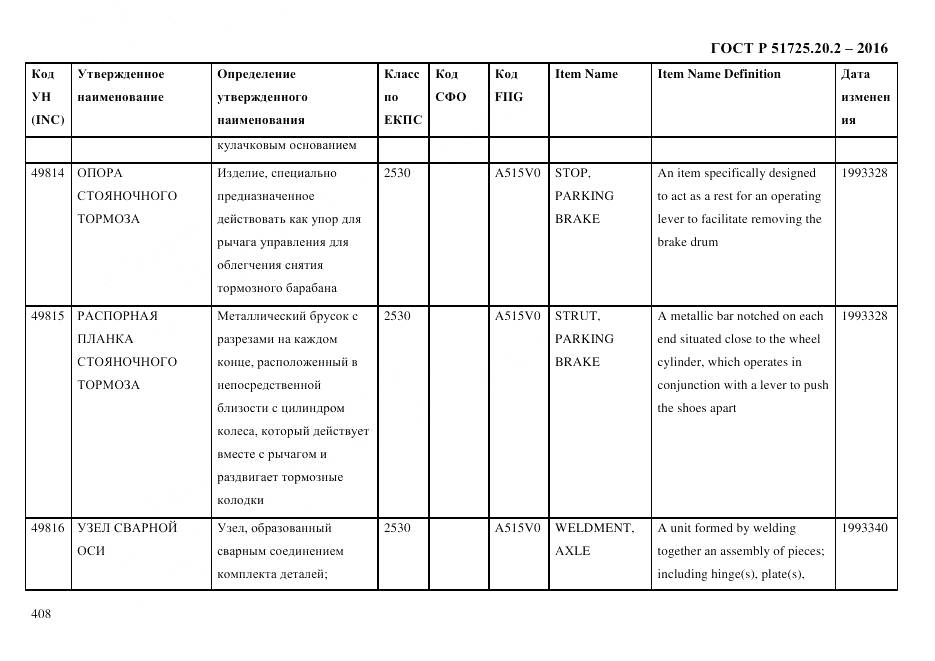 ГОСТ Р 51725.20.2 – 2016

| Код УН (INC) | Утвержденное наименование | Определение утвержденного наименования | Класс по ЕКПС | Код СФО | Код FIIG | Item Name | Item Name Definition | Дата изменения |
|---|---|---|---|---|---|---|---|---|
| | | кулачковым основанием | | | | | | |
| 49814 | ОПОРА СТОЯНОЧНОГО ТОРМОЗА | Изделие, специально предназначенное действовать как упор для рычага управления для облегчения снятия тормозного барабана | 2530 | | A515V0 | STOP, PARKING BRAKE | An item specifically designed to act as a rest for an operating lever to facilitate removing the brake drum | 1993328 |
| 49815 | РАСПОРНАЯ ПЛАНКА СТОЯНОЧНОГО ТОРМОЗА | Металлический брусок с разрезами на каждом конце, расположенный в непосредственной близости с цилиндром колеса, который действует вместе с рычагом и раздвигает тормозные колодки | 2530 | | A515V0 | STRUT, PARKING BRAKE | A metallic bar notched on each end situated close to the wheel cylinder, which operates in conjunction with a lever to push the shoes apart | 1993328 |
| 49816 | УЗЕЛ СВАРНОЙ ОСИ | Узел, образованный сварным соединением комплекта деталей; | 2530 | | A515V0 | WELDMENT, AXLE | A unit formed by welding together an assembly of pieces; including hinge(s), plate(s), | 1993340 |

408